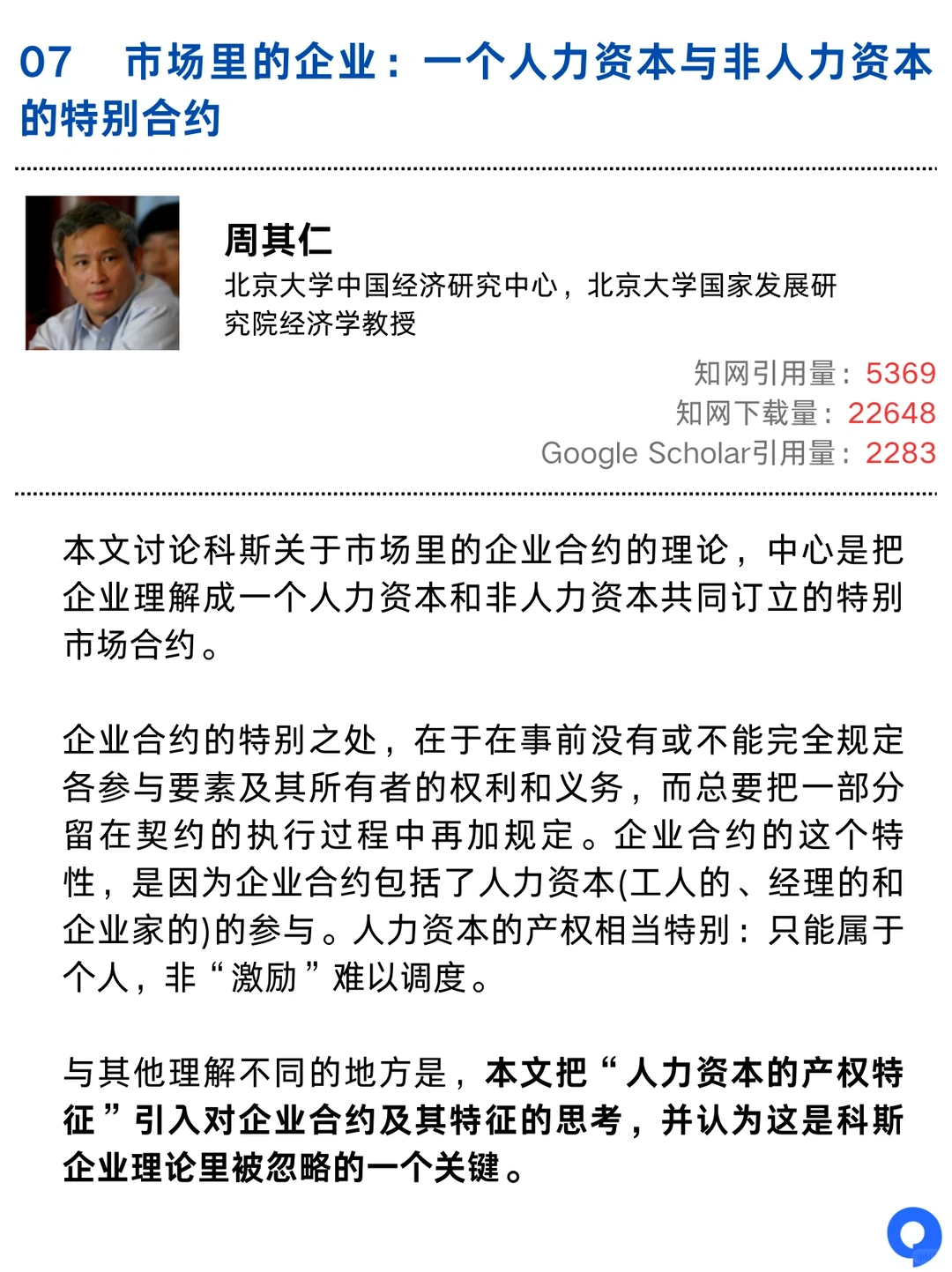 07　市场里的企业：一个人力资本与非人力资本的特别合约

周其仁
北京大学中国经济研究中心，北京大学国家发展研究院经济学教授

知网引用量：5369
知网下载量：22648
Google Scholar引用量：2283

本文讨论科斯关于市场里的企业合约的理论，中心是把企业理解成一个人力资本和非人力资本共同订立的特别市场合约。

企业合约的特别之处，在于在事前没有或不能完全规定各参与要素及其所有者的权利和义务，而总要把一部分留在契约的执行过程中再加规定。企业合约的这个特性，是因为企业合约包括了人力资本(工人的、经理的和企业家的)的参与。人力资本的产权相当特别：只能属于个人，非“激励”难以调度。

与其他理解不同的地方是，本文把“人力资本的产权特征”引入对企业合约及其特征的思考，并认为这是科斯企业理论里被忽略的一个关键。